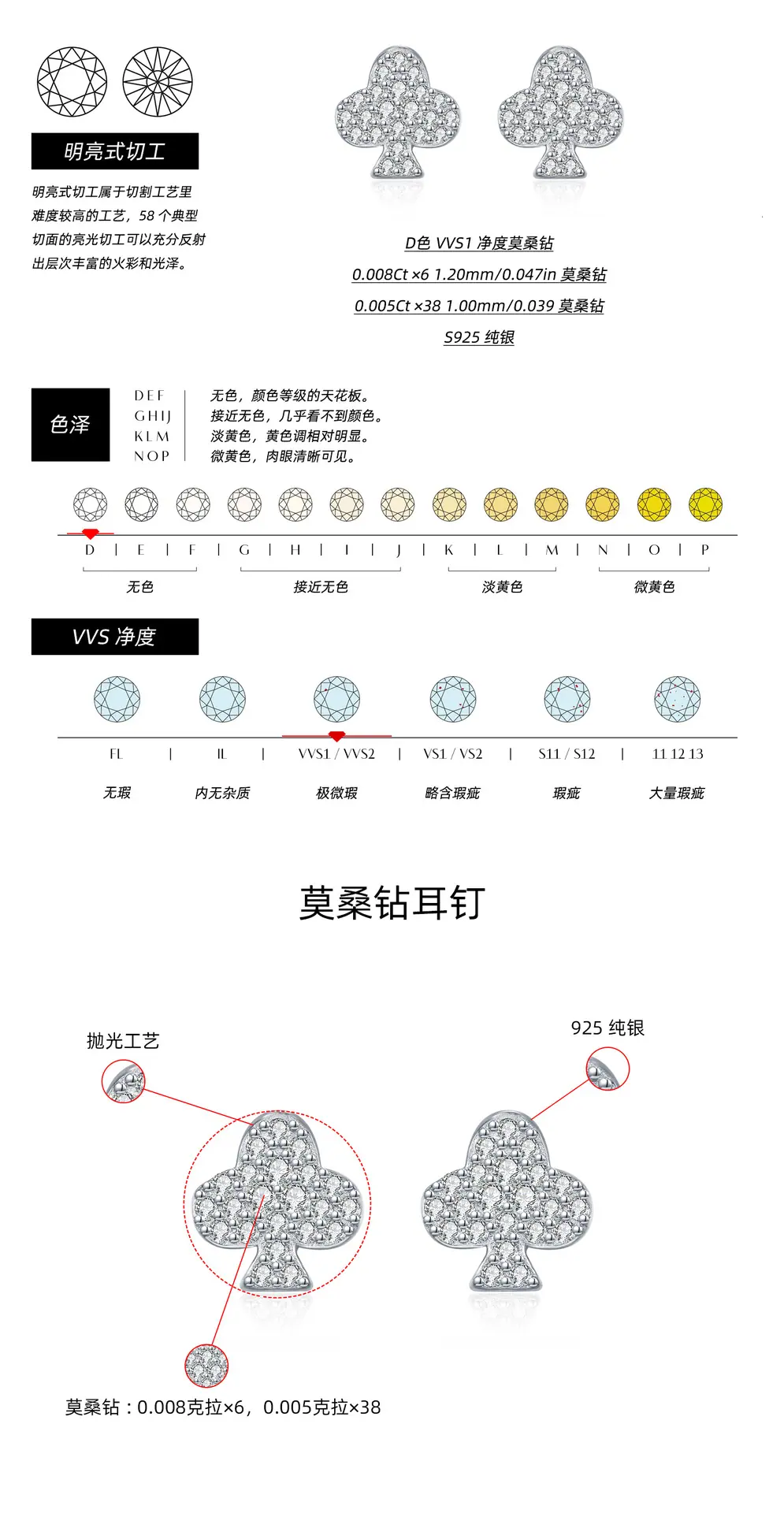 明亮式切工

明亮式切工属于切割工艺里难度较高的工艺，58 个典型切面的亮光切工可以充分反射出层次丰富的火彩和光泽。

D色 VVS1 净度莫桑钻

0.008Ct ×6 1.20mm/0.047in 莫桑钻

0.005Ct ×38 1.00mm/0.039 莫桑钻

S925 纯银

色泽

DEF 无色，颜色等级的天花板。
GHIJ 接近无色，几乎看不到颜色。
KLM 淡黄色，黄色调相对明显。
NOP 微黄色，肉眼清晰可见。

D | E | F | G | H | I | J | K | L | M | N | O | P

无色 接近无色 淡黄色 微黄色

VVS 净度

FL | IL | VVS1 / VVS2 | VS1 / VS2 | S11 / S12 | 11 12 13

无瑕 内无杂质 极微瑕 略含瑕疵 瑕疵 大量瑕疵

莫桑钻耳钉

抛光工艺

925 纯银

莫桑钻：0.008克拉×6，0.005克拉×38